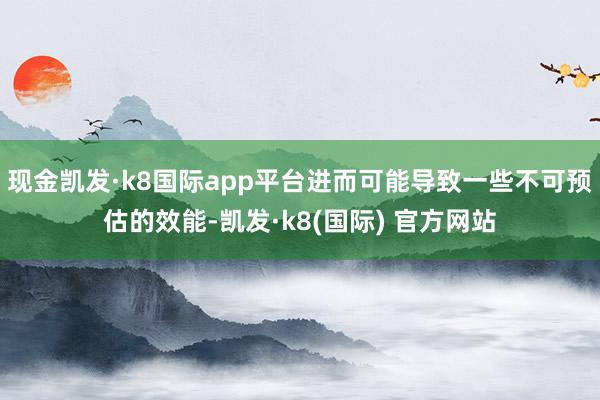 现金凯发·k8国际app平台进而可能导致一些不可预估的效能-凯发·k8(国际) 官方网站